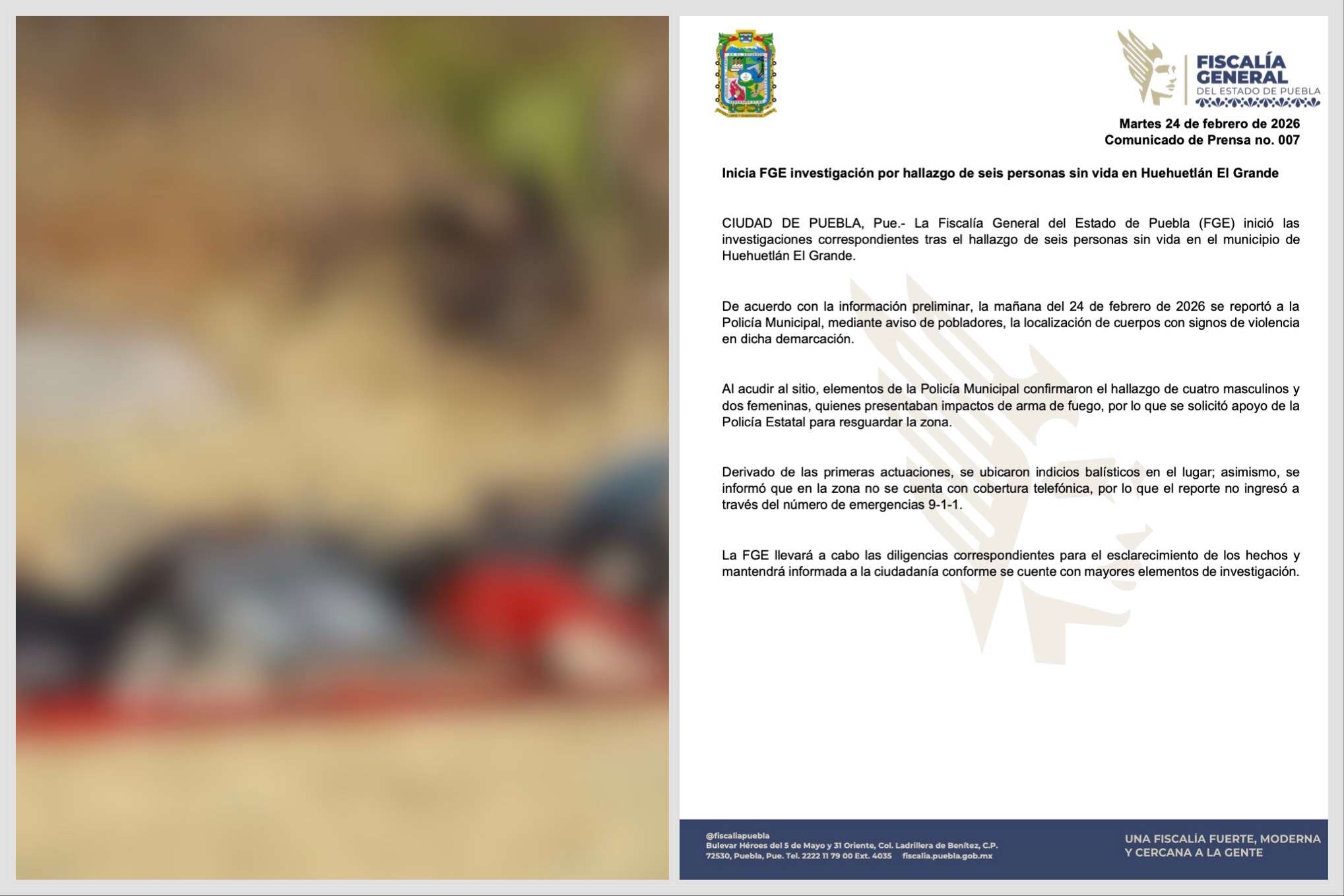 FISCALÍA GENERAL
DEL ESTADO DE PUEBLA

Martes 24 de febrero de 2026
Comunicado de Prensa no. 007

Inicia FGE investigación por hallazgo de seis personas sin vida en Huehuetlán El Grande

CIUDAD DE PUEBLA, Pue.- La Fiscalía General del Estado de Puebla (FGE) inició las investigaciones correspondientes tras el hallazgo de seis personas sin vida en el municipio de Huehuetlán El Grande.

De acuerdo con la información preliminar, la mañana del 24 de febrero de 2026 se reportó a la Policía Municipal, mediante aviso de pobladores, la localización de cuerpos con signos de violencia en dicha demarcación.

Al acudir al sitio, elementos de la Policía Municipal confirmaron el hallazgo de cuatro masculinos y dos femeninas, quienes presentaban impactos de arma de fuego, por lo que se solicitó apoyo de la Policía Estatal para resguardar la zona.

Derivado de las primeras actuaciones, se ubicaron indicios balísticos en el lugar; asimismo, se informó que en la zona no se cuenta con cobertura telefónica, por lo que el reporte no ingresó a través del número de emergencias 9-1-1.

La FGE llevará a cabo las diligencias correspondientes para el esclarecimiento de los hechos y mantendrá informada a la ciudadanía conforme se cuente con mayores elementos de investigación.

@fiscaliapuebla
Bulevar Héroes del 5 de Mayo y 31 Oriente, Col. Ladrillera de Benítez, C.P.
72530, Puebla, Pue. Tel. 2222 11 79 00 Ext. 4035 fiscalia.puebla.gob.mx

UNA FISCALÍA FUERTE, MODERNA
Y CERCANA A LA GENTE